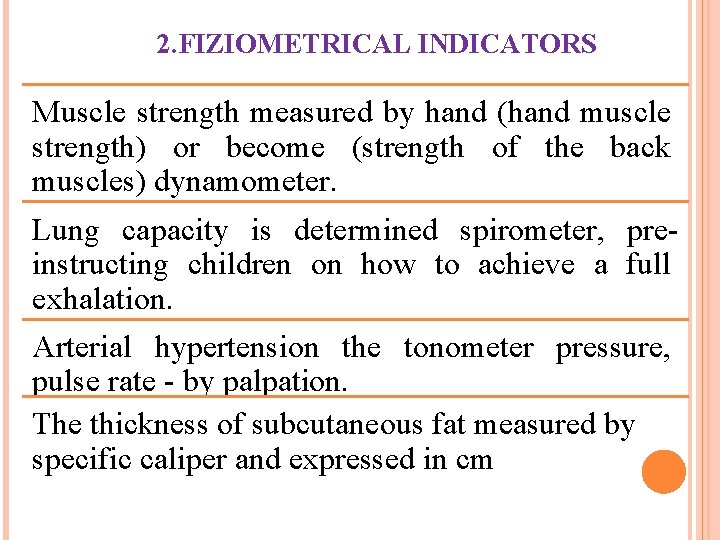 2.FIZIOMETRICAL INDICATORS

Muscle strength measured by hand (hand muscle strength) or become (strength of the back muscles) dynamometer.

Lung capacity is determined spirometer, pre-instructing children on how to achieve a full exhalation.

Arterial hypertension the tonometer pressure, pulse rate - by palpation.

The thickness of subcutaneous fat measured by specific caliper and expressed in cm